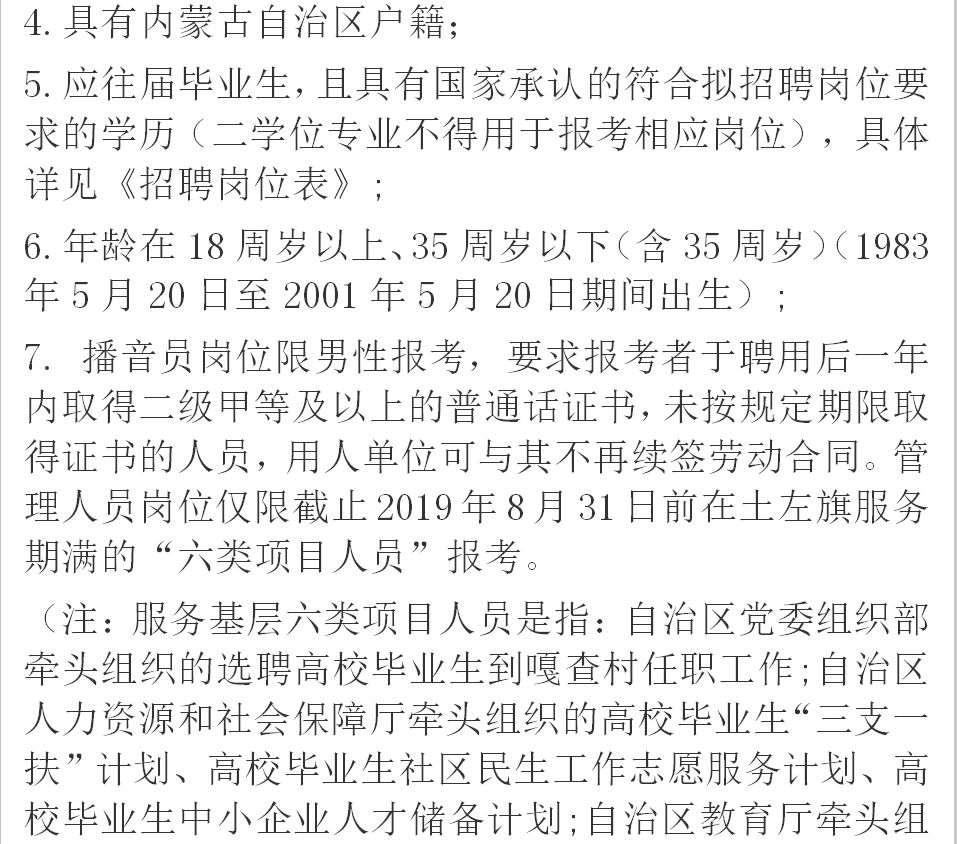 4. 具有内蒙古自治区户籍；

5. 应往届毕业生，且具有国家承认的符合拟招聘岗位要求的学历（二学位专业不得用于报考相应岗位），具体详见《招聘岗位表》；

6. 年龄在 18 周岁以上、35 周岁以下（含 35 周岁）（1983 年 5 月 20 日至 2001 年 5 月 20 日期间出生）；

7. 播音员岗位限男性报考，要求报考者于聘用后一年内取得二级甲等及以上的普通话证书，未按规定期限取得证书的人员，用人单位可与其不再续签劳动合同。管理人员岗位仅限截止 2019 年 8 月 31 日前在土左旗服务期满的“六类项目人员”报考。

（注：服务基层六类项目人员是指：自治区党委组织部牵头组织的选聘高校毕业生到嘎查村任职工作；自治区人力资源和社会保障厅牵头组织的高校毕业生“三支一扶”计划、高校毕业生社区民生工作志愿服务计划、高校毕业生中小企业人才储备计划；自治区教育厅牵头组